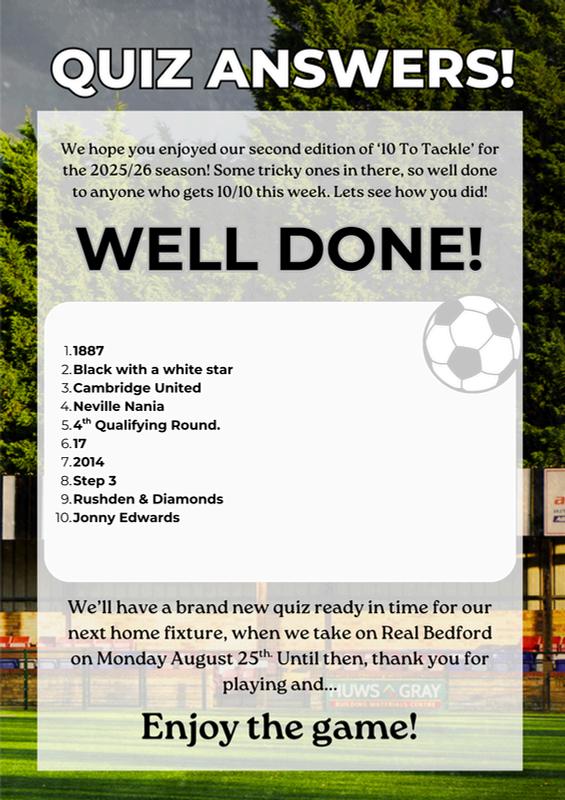 QUIZ ANSWERS!

We hope you enjoyed our second edition of '10 To Tackle' for the 2025/26 season! Some tricky ones in there, so well done to anyone who gets 10/10 this week. Lets see how you did!

WELL DONE!

1. 1887
2. Black with a white star
3. Cambridge United
4. Neville Nania
5. 4$^{th}$ Qualifying Round.
6. 17
7. 2014
8. Step 3
9. Rushden & Diamonds
10. Jonny Edwards

We'll have a brand new quiz ready in time for our next home fixture, when we take on Real Bedford on Monday August 25$^{th.}$ Until then, thank you for playing and...

HUWS GRAY
BUILDING MATERIALS CENTRE

Enjoy the game!